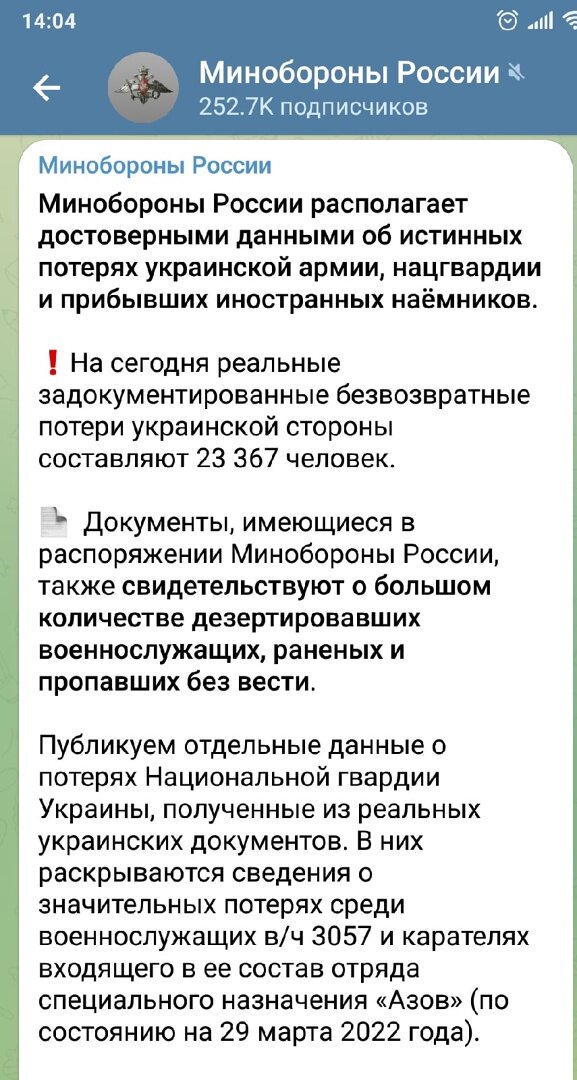 14:04

Минобороны России
252.7K подписчиков

Минобороны России

Минобороны России располагает достоверными данными об истинных потерях украинской армии, нацгвардии и прибывших иностранных наёмников.

❗ На сегодня реальные задокументированные безвозвратные потери украинской стороны составляют 23 367 человек.

📄 Документы, имеющиеся в распоряжении Минобороны России, также свидетельствуют о большом количестве дезертировавших военнослужащих, раненых и пропавших без вести.

Публикуем отдельные данные о потерях Национальной гвардии Украины, полученные из реальных украинских документов. В них раскрываются сведения о значительных потерях среди военнослужащих в/ч 3057 и карателях входящего в ее состав отряда специального назначения «Азов» (по состоянию на 29 марта 2022 года).